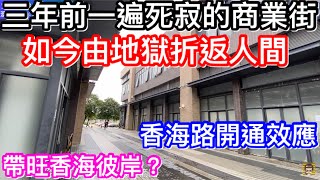 三年前一遍死寂的商業街
如今由地獄折返人間
香海路開通效應
帶旺香海彼岸？